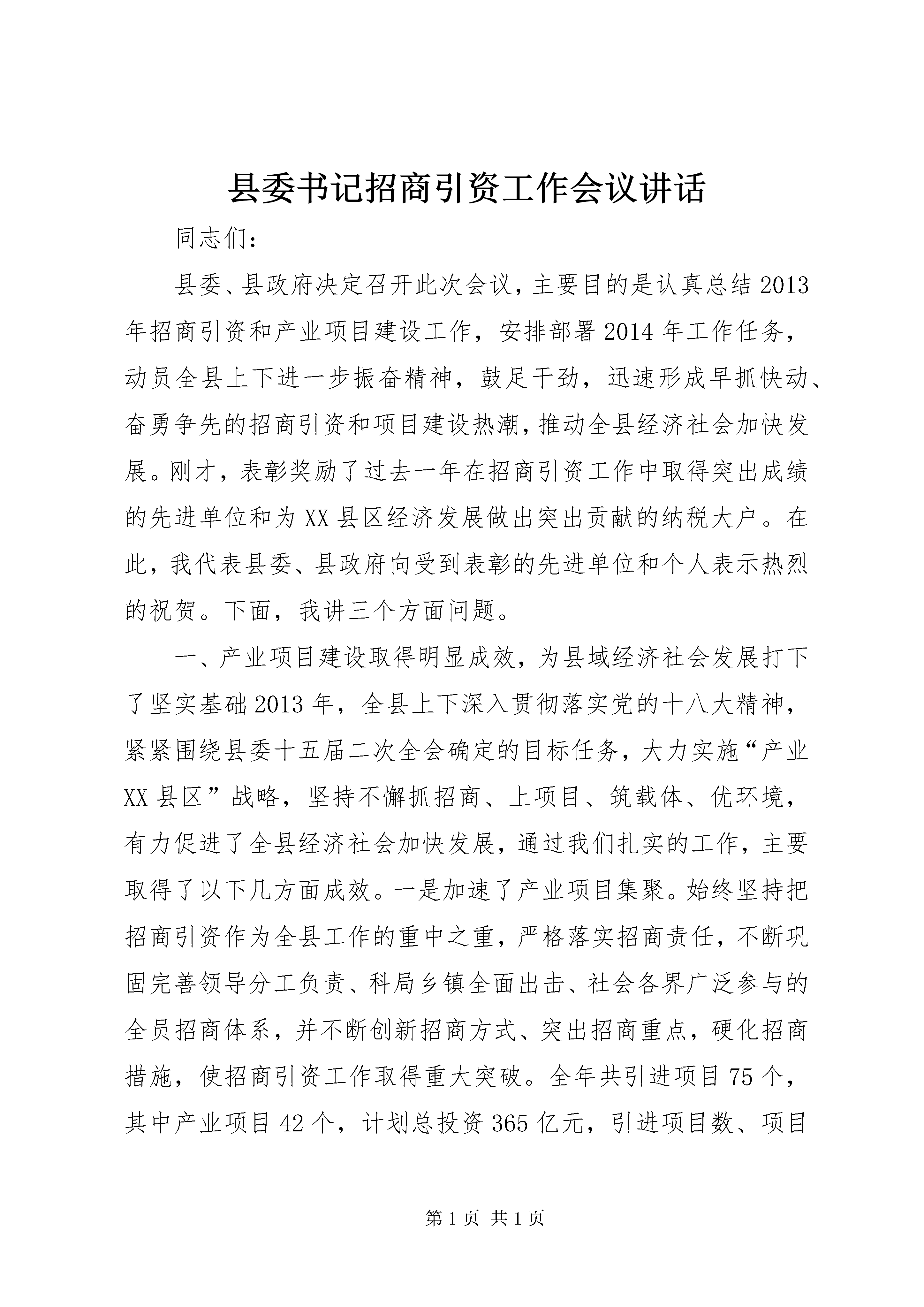 县委书记招商引资工作会议讲话

同志们：

县委、县政府决定召开此次会议，主要目的是认真总结2013年招商引资和产业项目建设工作，安排部署2014年工作任务，动员全县上下进一步振奋精神，鼓足干劲，迅速形成早抓快动、奋勇争先的招商引资和项目建设热潮，推动全县经济社会加快发展。刚才，表彰奖励了过去一年在招商引资工作中取得突出成绩的先进单位和为XX县区经济发展做出突出贡献的纳税大户。在此，我代表县委、县政府向受到表彰的先进单位和个人表示热烈的祝贺。下面，我讲三个方面问题。

一、产业项目建设取得明显成效，为县域经济社会发展打下了坚实基础2013年，全县上下深入贯彻落实党的十八大精神，紧紧围绕县委十五届二次全会确定的目标任务，大力实施“产业XX县区”战略，坚持不懈抓招商、上项目、筑载体、优环境，有力促进了全县经济社会加快发展，通过我们扎实的工作，主要取得了以下几方面成效。一是加速了产业项目集聚。始终坚持把招商引资作为全县工作的重中之重，严格落实招商责任，不断巩固完善领导分工负责、科局乡镇全面出击、社会各界广泛参与的全员招商体系，并不断创新招商方式、突出招商重点，硬化招商措施，使招商引资工作取得重大突破。全年共引进项目75个，其中产业项目42个，计划总投资365亿元，引进项目数、项目

第1页 共1页